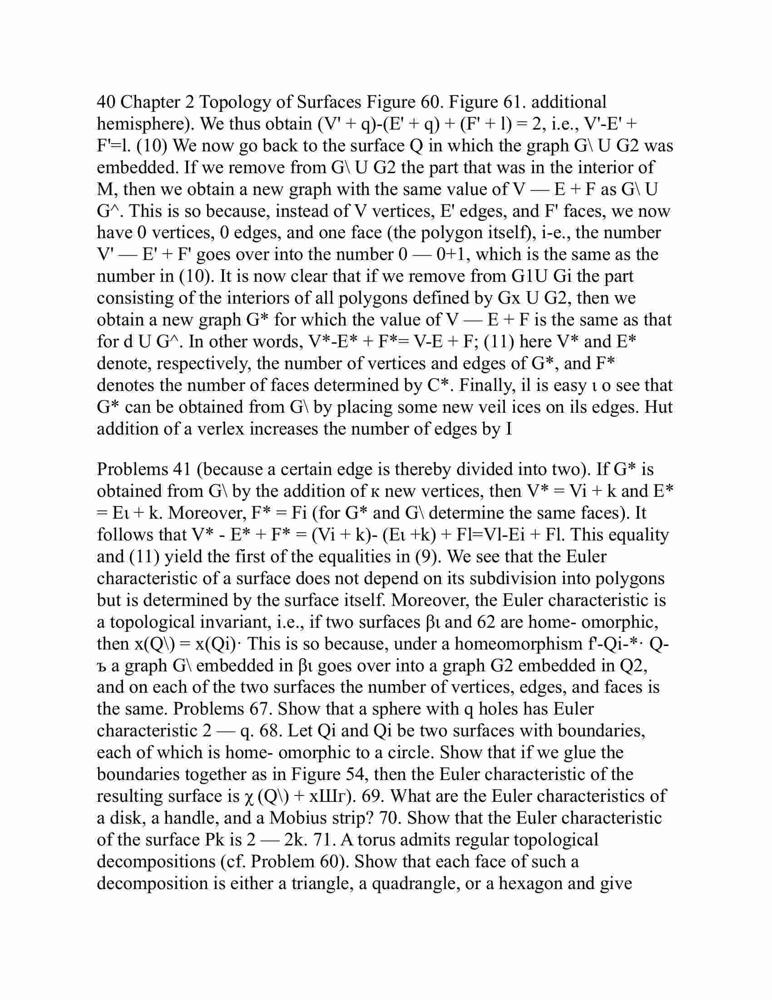 40 Chapter 2 Topology of Surfaces Figure 60. Figure 61. additional hemisphere). We thus obtain (V' + q)-(E' + q) + (F' + l) = 2, i.e., V'-E' + F'=l. (10) We now go back to the surface Q in which the graph G\ U G2 was embedded. If we remove from G\ U G2 the part that was in the interior of M, then we obtain a new graph with the same value of V — E + F as G\ U G^. This is so because, instead of V vertices, E' edges, and F' faces, we now have 0 vertices, 0 edges, and one face (the polygon itself), i-e., the number V' — E' + F' goes over into the number 0 — 0+1, which is the same as the number in (10). It is now clear that if we remove from G1U Gi the part consisting of the interiors of all polygons defined by Gx U G2, then we obtain a new graph G* for which the value of V — E + F is the same as that for d U G^. In other words, V*-E* + F*= V-E + F; (11) here V* and E* denote, respectively, the number of vertices and edges of G*, and F* denotes the number of faces determined by C*. Finally, il is easy ι o see that G* can be obtained from G\ by placing some new veil ices on ils edges. Hut addition of a verlex increases the number of edges by I

Problems 41 (because a certain edge is thereby divided into two). If G* is obtained from G\ by the addition of κ new vertices, then V* = Vi + k and E* = Eι + k. Moreover, F* = Fi (for G* and G\ determine the same faces). It follows that V* - E* + F* = (Vi + k)- (Eι +k) + Fl=Vl-Ei + Fl. This equality and (11) yield the first of the equalities in (9). We see that the Euler characteristic of a surface does not depend on its subdivision into polygons but is determined by the surface itself. Moreover, the Euler characteristic is a topological invariant, i.e., if two surfaces βι and 62 are home- omorphic, then x(Q\) = x(Qi)· This is so because, under a homeomorphism f'-Qi-*· Q-ъ a graph G\ embedded in βι goes over into a graph G2 embedded in Q2, and on each of the two surfaces the number of vertices, edges, and faces is the same. Problems 67. Show that a sphere with q holes has Euler characteristic 2 — q. 68. Let Qi and Qi be two surfaces with boundaries, each of which is home- omorphic to a circle. Show that if we glue the boundaries together as in Figure 54, then the Euler characteristic of the resulting surface is χ (Q\) + xШг). 69. What are the Euler characteristics of a disk, a handle, and a Mobius strip? 70. Show that the Euler characteristic of the surface Pk is 2 — 2k. 71. A torus admits regular topological decompositions (cf. Problem 60). Show that each face of such a decomposition is either a triangle, a quadrangle, or a hexagon and give